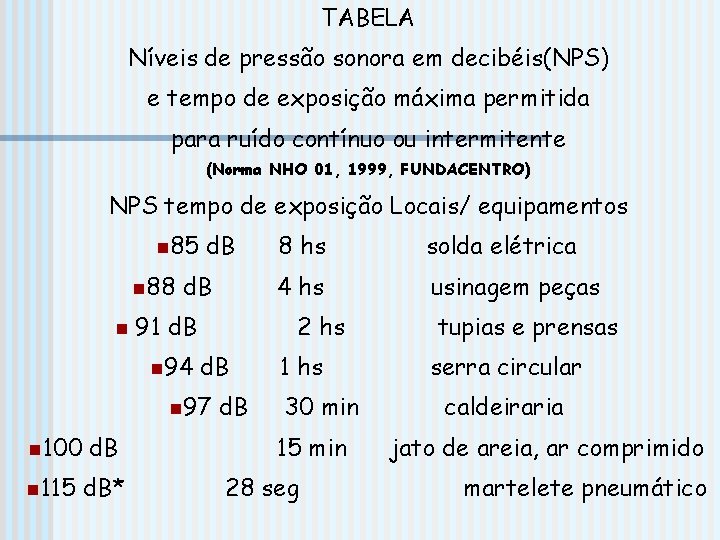 TABELA

Níveis de pressão sonora em decibéis(NPS)

e tempo de exposição máxima permitida

para ruído contínuo ou intermitente

(Norma NHO 01, 1999, FUNDACENTRO)

NPS tempo de exposição Locais/ equipamentos

• 85 dB 8 hs solda elétrica
• 88 dB 4 hs usinagem peças
• 91 dB 2 hs tupias e prensas
• 94 dB 1 hs serra circular
• 97 dB 30 min caldeiraria
• 100 dB 15 min jato de areia, ar comprimido
• 115 dB* 28 seg martelete pneumático